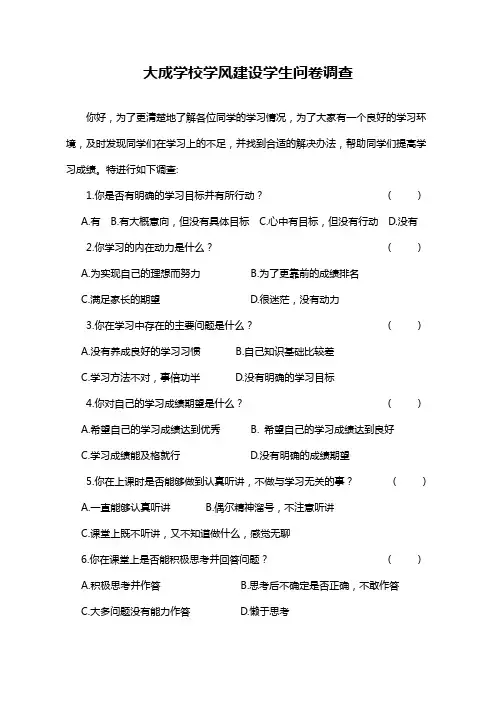 大成学校学风建设学生问卷调查

你好，为了更清楚地了解各位同学的学习情况，为了大家有一个良好的学习环境，及时发现同学们在学习上的不足，并找到合适的解决办法，帮助同学们提高学习成绩。特进行如下调查:

1.你是否有明确的学习目标并有所行动？ （ ）

A.有 B.有大概意向，但没有具体目标 C.心中有目标，但没有行动 D.没有

2.你学习的内在动力是什么？ （ ）

A.为实现自己的理想而努力 B.为了更靠前的成绩排名

C.满足家长的期望 D.很迷茫，没有动力

3.你在学习中存在的主要问题是什么？ （ ）

A.没有养成良好的学习习惯 B.自己知识基础比较差

C.学习方法不对，事倍功半 D.没有明确的学习目标

4.你对自己的学习成绩期望是什么？ （ ）

A.希望自己的学习成绩达到优秀 B. 希望自己的学习成绩达到良好

C.学习成绩能及格就行 D.没有明确的成绩期望

5.你在上课时是否能够做到认真听讲，不做与学习无关的事？ （ ）

A.一直能够认真听讲 B.偶尔精神溜号，不注意听讲

C.课堂上既不听讲，又不知道做什么，感觉无聊

6.你在课堂上是否能积极思考并回答问题？ （ ）

A.积极思考并作答 B.思考后不确定是否正确，不敢作答

C.大多问题没有能力作答 D.懒于思考